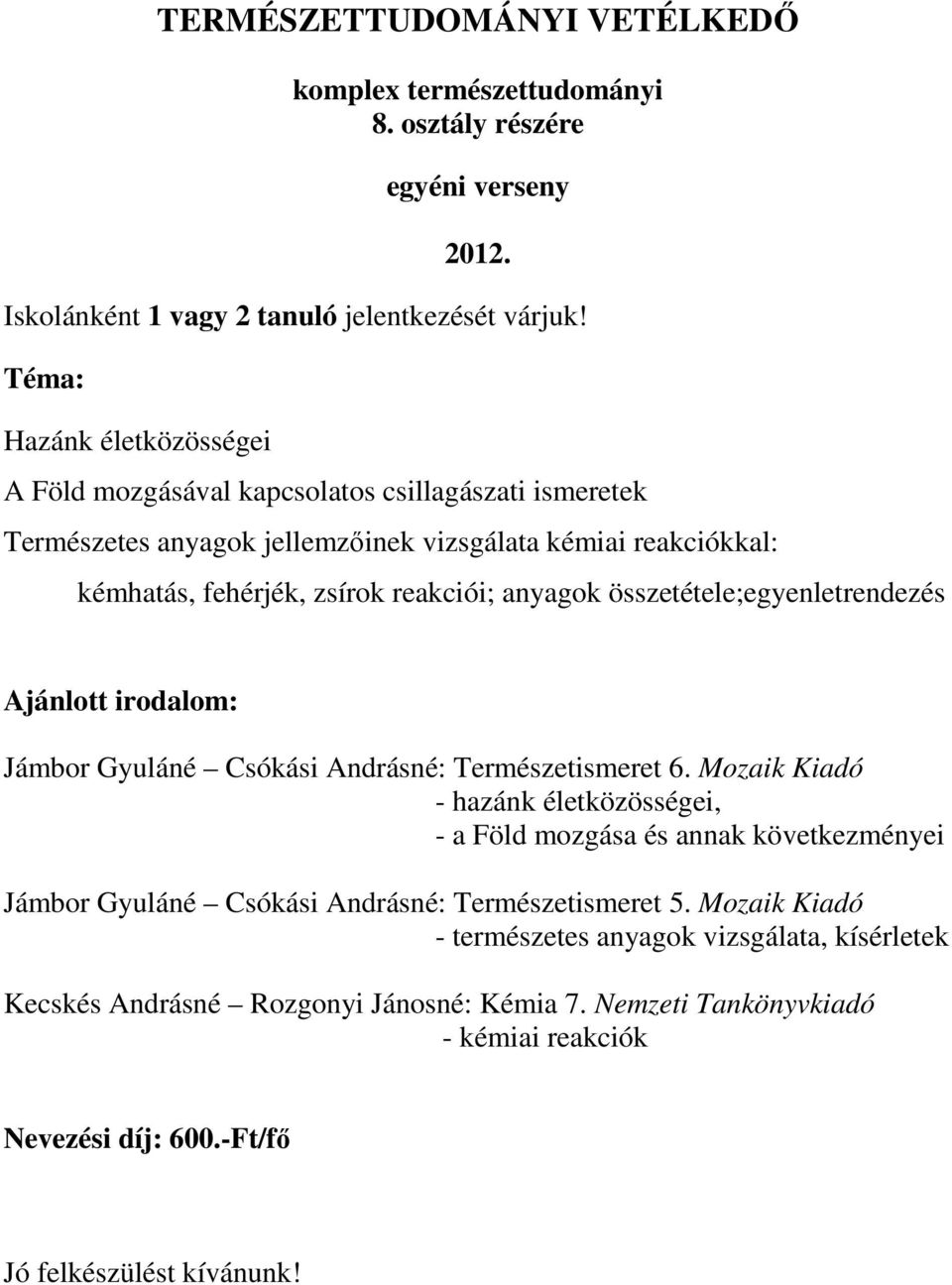 TERMÉSZETTUDOMÁNYI VETÉLKEDŐ

komplex természettudományi
8. osztály részére

egyéni verseny

2012.

Iskolánként 1 vagy 2 tanuló jelentkezését várjuk!

Téma:

Hazánk életközösségei

A Föld mozgásával kapcsolatos csillagászati ismeretek

Természetes anyagok jellemzőinek vizsgálata kémiai reakciókkal:

kémhatás, fehérjék, zsírok reakciói; anyagok összetétele;egyenletrendezés

Ajánlott irodalom:

Jámbor Gyuláné – Csókási Andrásné: Természetismeret 6. Mozaik Kiadó
- hazánk életközösségei,
- a Föld mozgása és annak következményei

Jámbor Gyuláné – Csókási Andrásné: Természetismeret 5. Mozaik Kiadó
- természetes anyagok vizsgálata, kísérletek

Kecskés Andrásné – Rozgonyi Jánosné: Kémia 7. Nemzeti Tankönyvkiadó
- kémiai reakciók

Nevezési díj: 600.-Ft/fő

Jó felkészülést kívánunk!